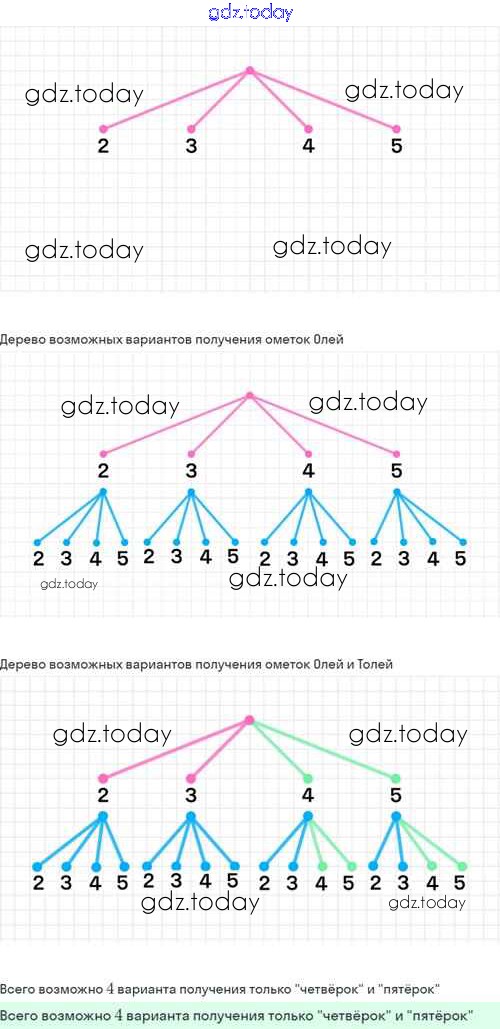 gdz.today

gdz.today gdz.today

2 3 4 5

gdz.today gdz.today

Дерево возможных вариантов получения ометок Олей

gdz.today gdz.today

2 3 4 5

2 3 4 5 2 3 4 5 2 3 4 5 2 3 4 5

gdz.today gdz.today

Дерево возможных вариантов получения ометок Олей и Толей

gdz.today gdz.today

2 3 4 5

2 3 4 5 2 3 4 5 2 3 4 5 2 3 4 5

gdz.today gdz.today

Всего возможно $4$ варианта получения только "четвёрок" и "пятёрок"

Всего возможно $4$ варианта получения только "четвёрок" и "пятёрок"